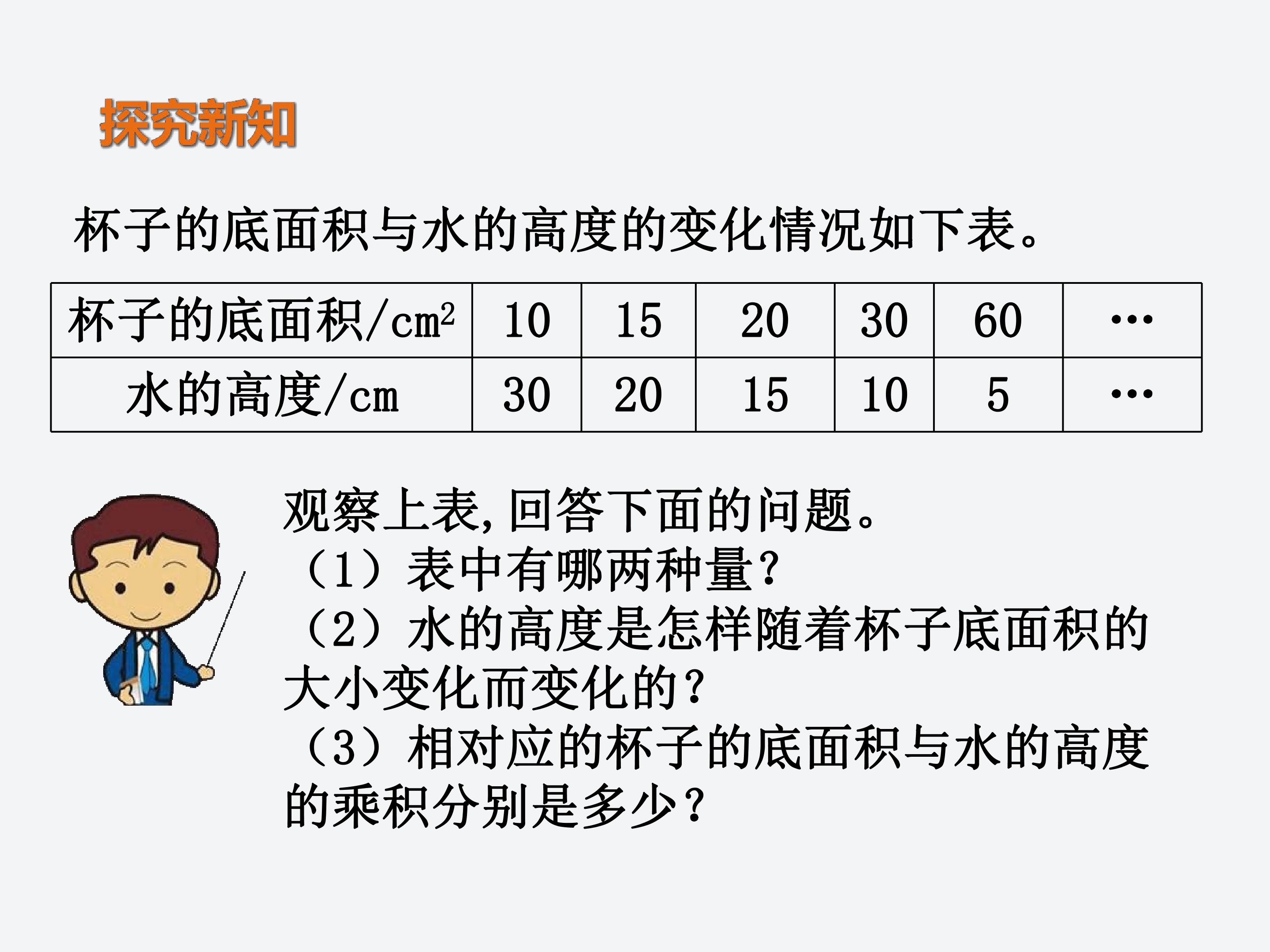 探究新知

杯子的底面积与水的高度的变化情况如下表。

| 杯子的底面积/$cm^2$ | 10 | 15 | 20 | 30 | 60 | … |
|---|---|---|---|---|---|---|
| 水的高度/cm | 30 | 20 | 15 | 10 | 5 | … |

观察上表,回答下面的问题。
（1）表中有哪两种量?
（2）水的高度是怎样随着杯子底面积的大小变化而变化的?
（3）相对应的杯子的底面积与水的高度的乘积分别是多少?